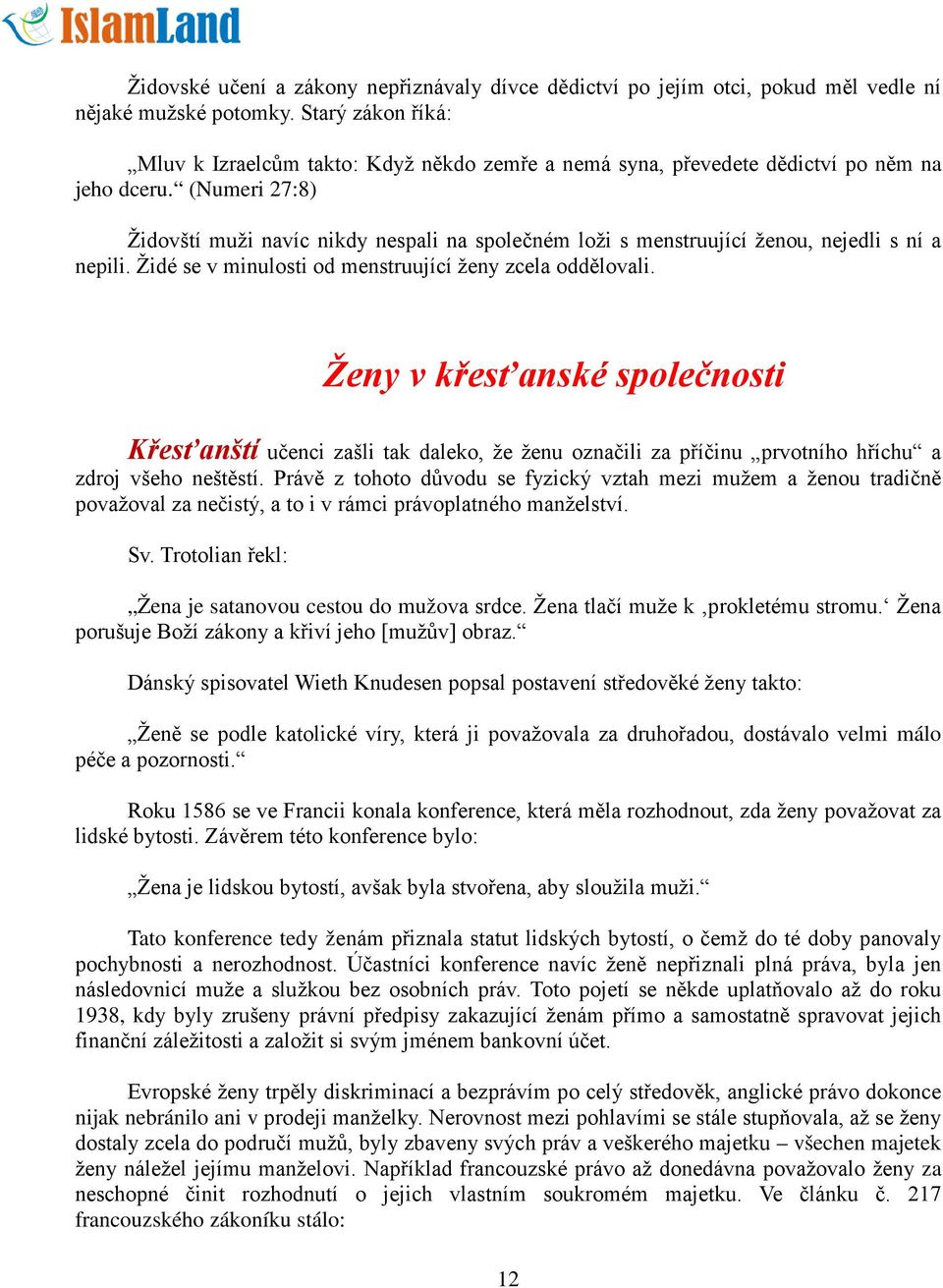 IslamLand

Židovské učení a zákony nepřiznávaly dívce dědictví po jejím otci, pokud měl vedle ní nějaké mužské potomky. Starý zákon říká:

„Mluv k Izraelcům takto: Když někdo zemře a nemá syna, převedete dědictví po něm na jeho dceru.“ (Numeri 27:8)

Židovští muži navíc nikdy nespali na společném loži s menstruující ženou, nejedli s ní a nepili. Židé se v minulosti od menstruující ženy zcela oddělovali.

Ženy v křesťanské společnosti

Křesťanští učenci zašli tak daleko, že ženu označili za příčinu „prvotního hříchu“ a zdroj všeho neštěstí. Právě z tohoto důvodu se fyzický vztah mezi mužem a ženou tradičně považoval za nečistý, a to i v rámci právoplatného manželství.

Sv. Trotolian řekl:

„Žena je satanovou cestou do mužova srdce. Žena tlačí muže k ‚prokletému stromu.‘ Žena porušuje Boží zákony a křiví jeho [mužův] obraz.“

Dánský spisovatel Wieth Knudesen popsal postavení středověké ženy takto:

„Ženě se podle katolické víry, která ji považovala za druhořadou, dostávalo velmi málo péče a pozornosti.“

Roku 1586 se ve Francii konala konference, která měla rozhodnout, zda ženy považovat za lidské bytosti. Závěrem této konference bylo:

„Žena je lidskou bytostí, avšak byla stvořena, aby sloužila muži.“

Tato konference tedy ženám přiznala statut lidských bytostí, o čemž do té doby panovaly pochybnosti a nerozhodnost. Účastníci konference navíc ženě nepřiznali plná práva, byla jen následovnicí muže a služkou bez osobních práv. Toto pojetí se někde uplatňovalo až do roku 1938, kdy byly zrušeny právní předpisy zakazující ženám přímo a samostatně spravovat jejich finanční záležitosti a založit si svým jménem bankovní účet.

Evropské ženy trpěly diskriminací a bezprávím po celý středověk, anglické právo dokonce nijak nebránilo ani v prodeji manželky. Nerovnost mezi pohlavími se stále stupňovala, až se ženy dostaly zcela do područí mužů, byly zbaveny svých práv a veškerého majetku – všechen majetek ženy náležel jejímu manželovi. Například francouzské právo až donedávna považovalo ženy za neschopné činit rozhodnutí o jejich vlastním soukromém majetku. Ve článku č. 217 francouzského zákoníku stálo:

12